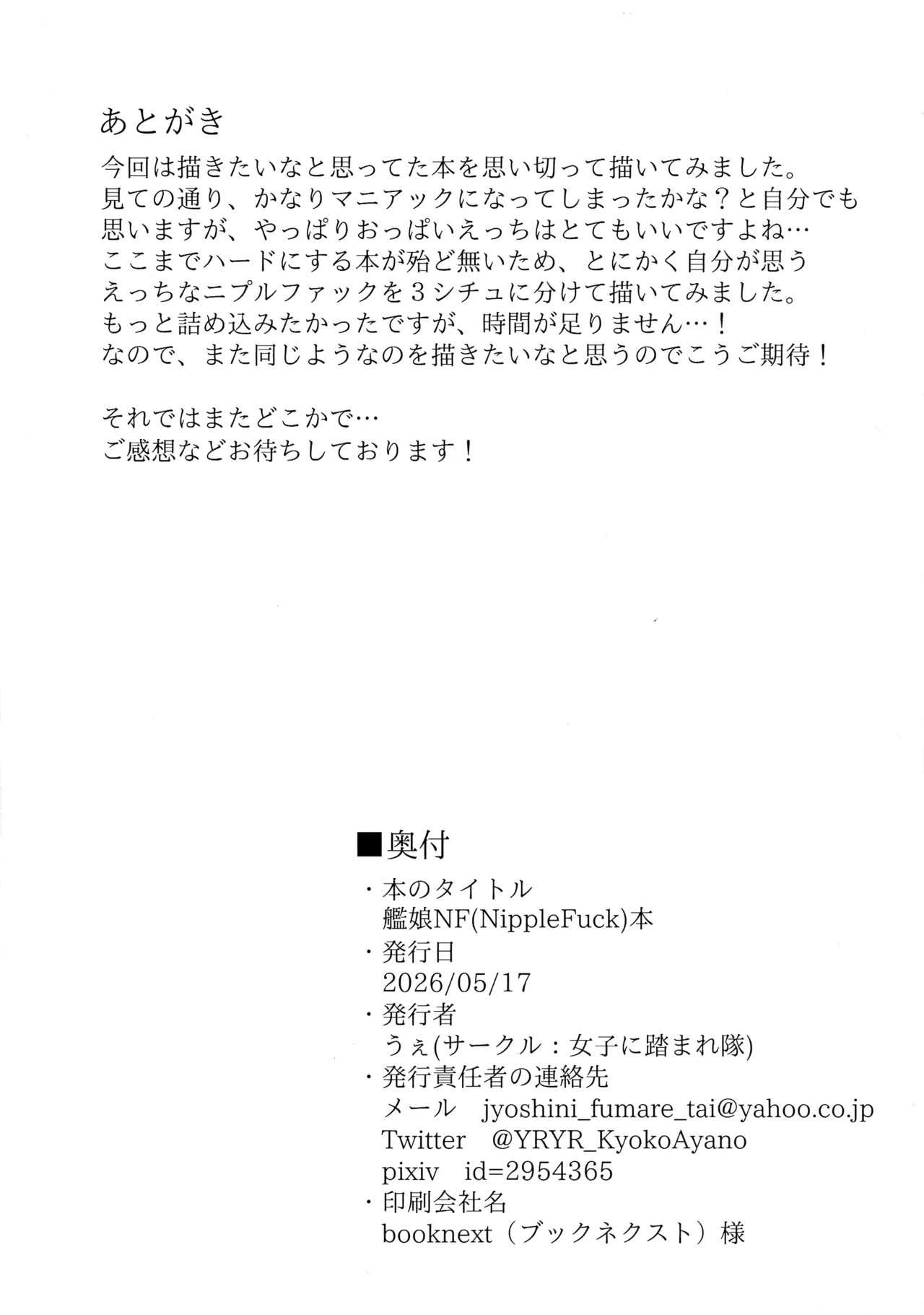 あとがき

今回は描きたいなと思ってた本を思い切って描いてみました。
見ての通り、かなりマニアックになってしまったかな？と自分でも思いますが、やっぱりおっぱいえっちはとてもいいですよね…
ここまでハードにする本が殆ど無いため、とにかく自分が思うえっちなニプルファックを３シチュに分けて描いてみました。
もっと詰め込みたかったですが、時間が足りません…！
なので、また同じようなのを描きたいなと思うのでこうご期待！

それではまたどこかで…
ご感想などお待ちしております！

■奥付
・本のタイトル
艦娘NF(NippleFuck)本
・発行日
2026/05/17
・発行者
うぇ(サークル：女子に踏まれ隊)
・発行責任者の連絡先
メール　jyoshini_fumare_tai@yahoo.co.jp
Twitter　@YRYR_KyokoAyano
pixiv　id=2954365
・印刷会社名
booknext（ブックネクスト）様